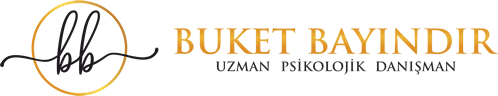 bb

BUKET BAYINDIR
UZMAN PSİKOLOJİK DANIŞMAN